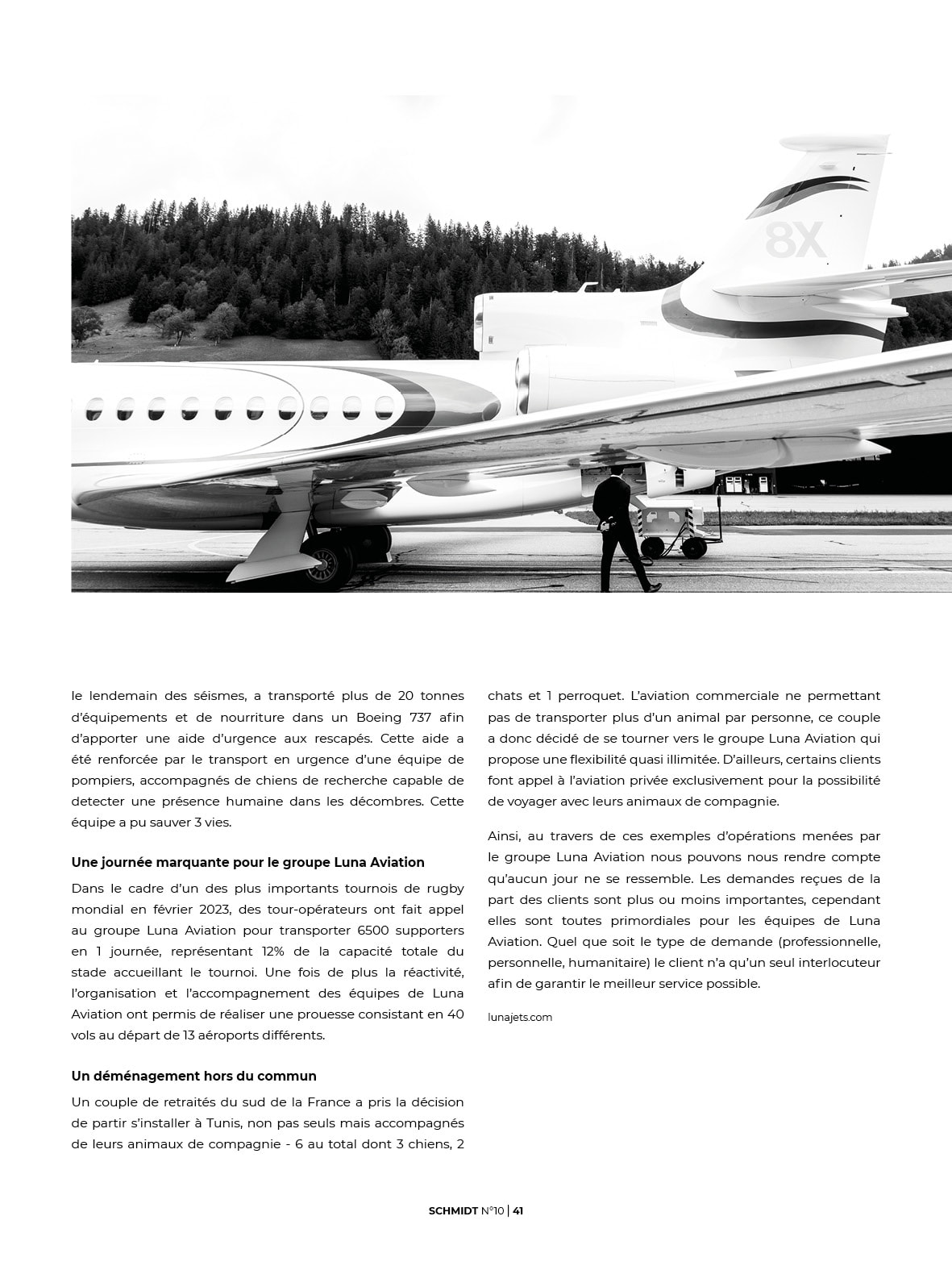 8X

le lendemain des séismes, a transporté plus de 20 tonnes d'équipements et de nourriture dans un Boeing 737 afin d'apporter une aide d'urgence aux rescapés. Cette aide a été renforcée par le transport en urgence d'une équipe de pompiers, accompagnés de chiens de recherche capable de detecter une présence humaine dans les décombres. Cette équipe a pu sauver 3 vies.

Une journée marquante pour le groupe Luna Aviation

Dans le cadre d'un des plus importants tournois de rugby mondial en février 2023, des tour-opérateurs ont fait appel au groupe Luna Aviation pour transporter 6500 supporters en 1 journée, représentant 12% de la capacité totale du stade accueillant le tournoi. Une fois de plus la réactivité, l'organisation et l'accompagnement des équipes de Luna Aviation ont permis de réaliser une prouesse consistant en 40 vols au départ de 13 aéroports différents.

Un déménagement hors du commun

Un couple de retraités du sud de la France a pris la décision de partir s'installer à Tunis, non pas seuls mais accompagnés de leurs animaux de compagnie - 6 au total dont 3 chiens, 2 chats et 1 perroquet. L'aviation commerciale ne permettant pas de transporter plus d'un animal par personne, ce couple a donc décidé de se tourner vers le groupe Luna Aviation qui propose une flexibilité quasi illimitée. D'ailleurs, certains clients font appel à l'aviation privée exclusivement pour la possibilité de voyager avec leurs animaux de compagnie.

Ainsi, au travers de ces exemples d'opérations menées par le groupe Luna Aviation nous pouvons nous rendre compte qu'aucun jour ne se ressemble. Les demandes reçues de la part des clients sont plus ou moins importantes, cependant elles sont toutes primordiales pour les équipes de Luna Aviation. Quel que soit le type de demande (professionnelle, personnelle, humanitaire) le client n'a qu'un seul interlocuteur afin de garantir le meilleur service possible.

lunajets.com

SCHMIDT N°10 | 41